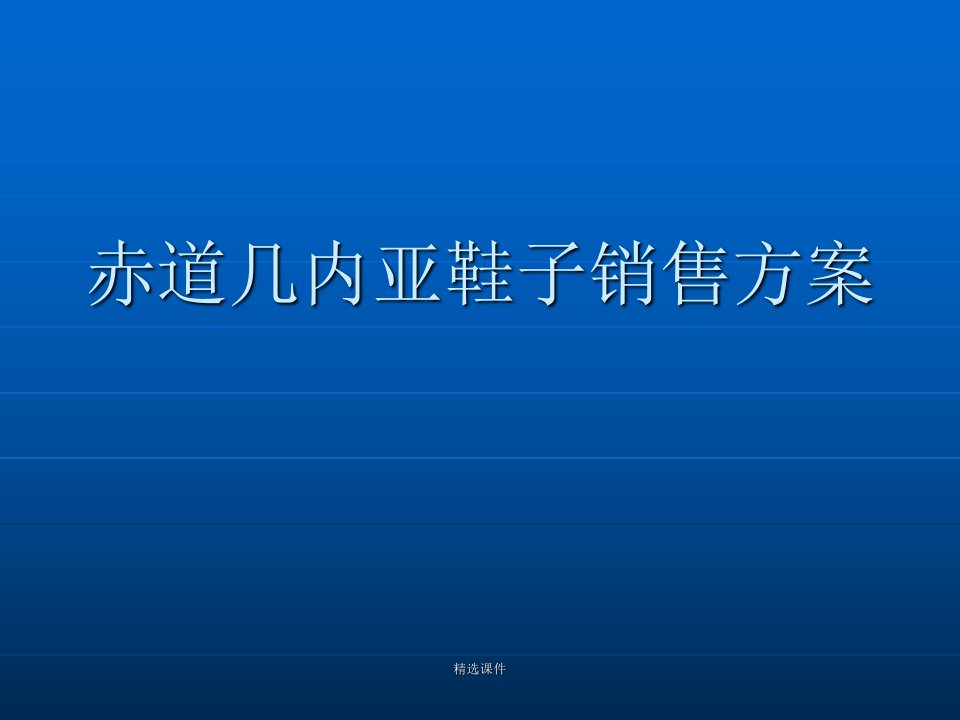 赤道几内亚鞋子销售方案

精选课件